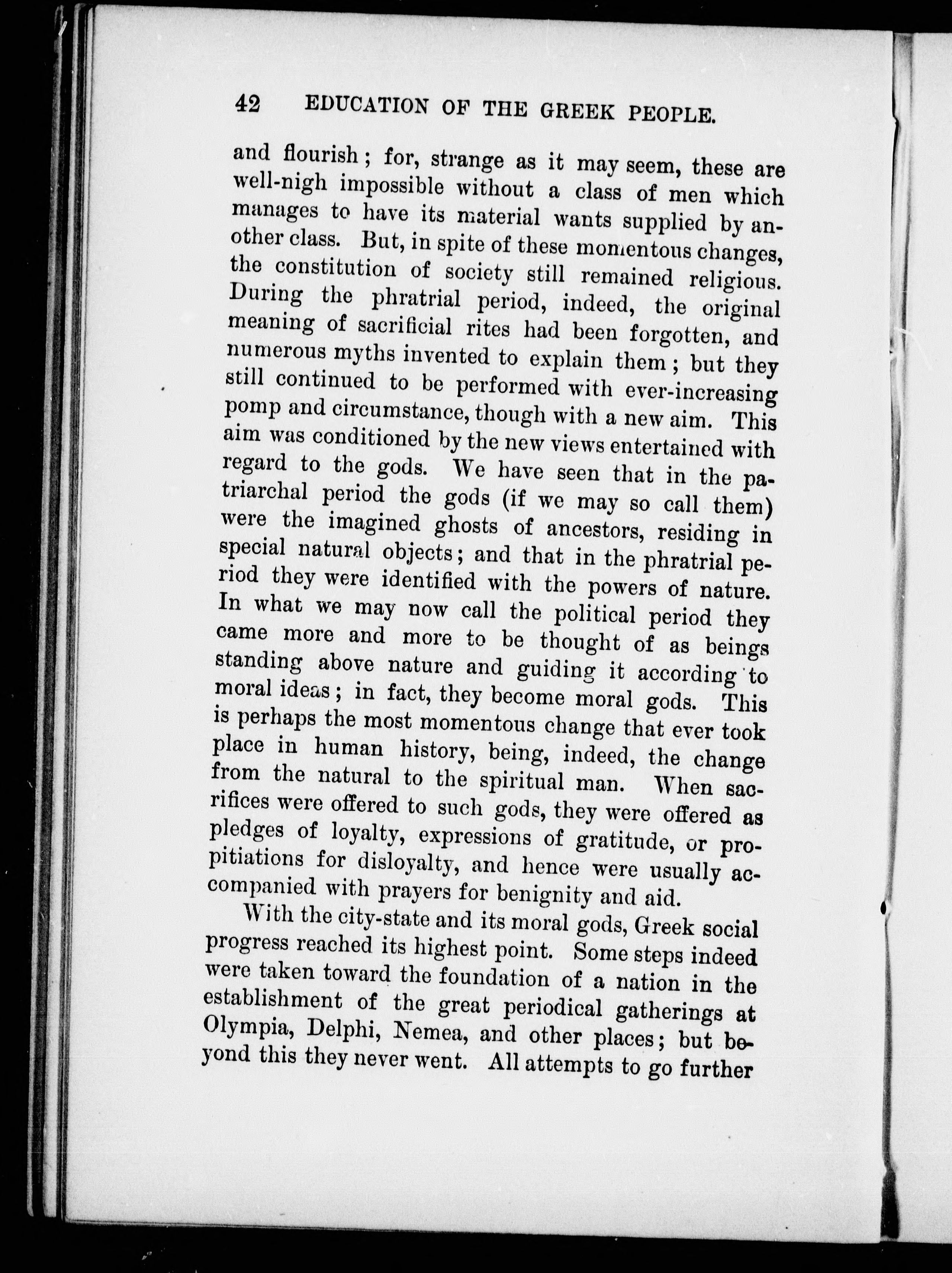 42 EDUCATION OF THE GREEK PEOPLE.

and flourish; for, strange as it may seem, these are well-nigh impossible without a class of men which manages to have its material wants supplied by another class. But, in spite of these momentous changes, the constitution of society still remained religious. During the phratrial period, indeed, the original meaning of sacrificial rites had been forgotten, and numerous myths invented to explain them; but they still continued to be performed with ever-increasing pomp and circumstance, though with a new aim. This aim was conditioned by the new views entertained with regard to the gods. We have seen that in the patriarchal period the gods (if we may so call them) were the imagined ghosts of ancestors, residing in special natural objects; and that in the phratrial period they were identified with the powers of nature. In what we may now call the political period they came more and more to be thought of as beings standing above nature and guiding it according to moral ideas; in fact, they become moral gods. This is perhaps the most momentous change that ever took place in human history, being, indeed, the change from the natural to the spiritual man. When sacrifices were offered to such gods, they were offered as pledges of loyalty, expressions of gratitude, or propitiations for disloyalty, and hence were usually accompanied with prayers for benignity and aid.

With the city-state and its moral gods, Greek social progress reached its highest point. Some steps indeed were taken toward the foundation of a nation in the establishment of the great periodical gatherings at Olympia, Delphi, Nemea, and other places; but beyond this they never went. All attempts to go further